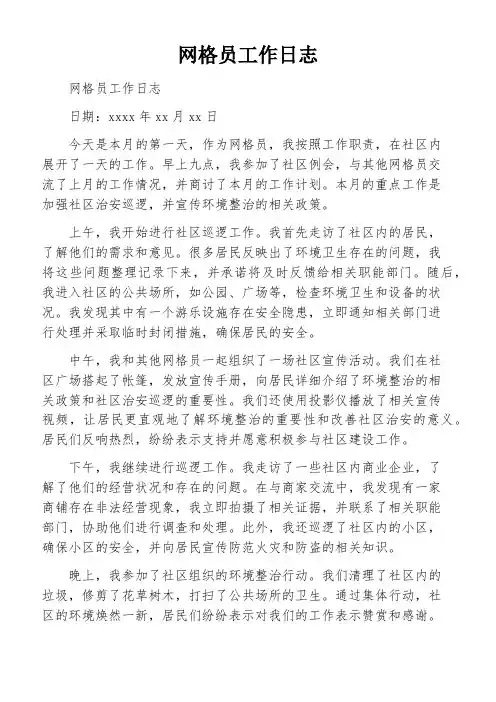 网格员工作日志

网格员工作日志

日期：xxxx 年 xx 月 xx 日

今天是本月的第一天，作为网格员，我按照工作职责，在社区内展开了一天的工作。早上九点，我参加了社区例会，与其他网格员交流了上月的工作情况，并商讨了本月的工作计划。本月的重点工作是加强社区治安巡逻，并宣传环境整治的相关政策。

上午，我开始进行社区巡逻工作。我首先走访了社区内的居民，了解他们的需求和意见。很多居民反映出了环境卫生存在的问题，我将这些问题整理记录下来，并承诺将及时反馈给相关职能部门。随后，我进入社区的公共场所，如公园、广场等，检查环境卫生和设备的状况。我发现其中有一个游乐设施存在安全隐患，立即通知相关部门进行处理并采取临时封闭措施，确保居民的安全。

中午，我和其他网格员一起组织了一场社区宣传活动。我们在社区广场搭起了帐篷，发放宣传手册，向居民详细介绍了环境整治的相关政策和社区治安巡逻的重要性。我们还使用投影仪播放了相关宣传视频，让居民更直观地了解环境整治的重要性和改善社区治安的意义。居民们反响热烈，纷纷表示支持并愿意积极参与社区建设工作。

下午，我继续进行巡逻工作。我走访了一些社区内商业企业，了解了他们的经营状况和存在的问题。在与商家交流中，我发现有一家商铺存在非法经营现象，我立即拍摄了相关证据，并联系了相关职能部门，协助他们进行调查和处理。此外，我还巡逻了社区内的小区，确保小区的安全，并向居民宣传防范火灾和防盗的相关知识。

晚上，我参加了社区组织的环境整治行动。我们清理了社区内的垃圾，修剪了花草树木，打扫了公共场所的卫生。通过集体行动，社区的环境焕然一新，居民们纷纷表示对我们的工作表示赞赏和感谢。